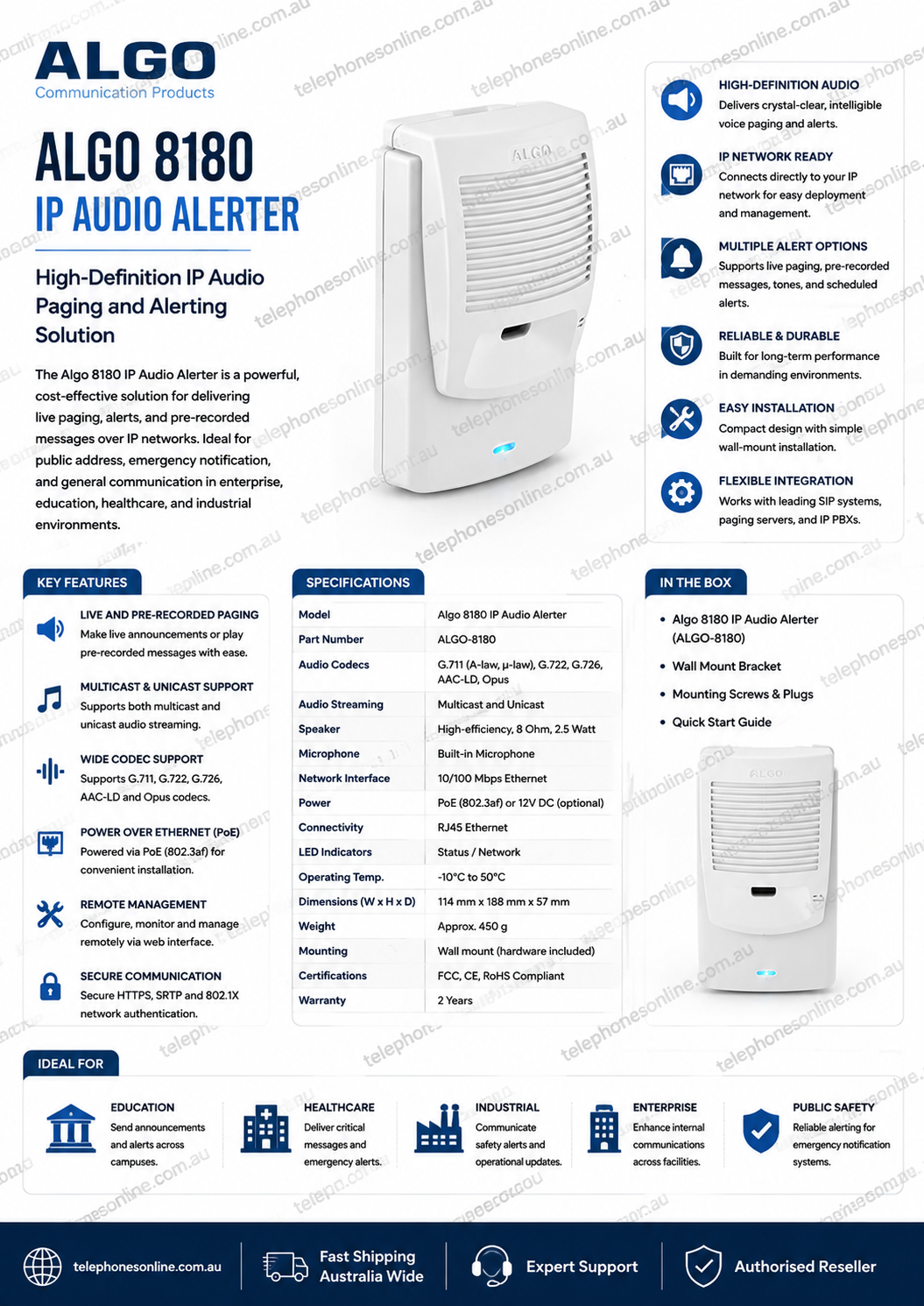 ALGO
Communication Products

ALGO 8180
IP AUDIO ALERTER

High-Definition IP Audio Paging and Alerting Solution

The Algo 8180 IP Audio Alerter is a powerful, cost-effective solution for delivering live paging, alerts, and pre-recorded messages over IP networks. Ideal for public address, emergency notification, and general communication in enterprise, education, healthcare, and industrial environments.

ALGO

HIGH-DEFINITION AUDIO
Delivers crystal-clear, intelligible voice paging and alerts.

IP NETWORK READY
Connects directly to your IP network for easy deployment and management.

MULTIPLE ALERT OPTIONS
Supports live paging, pre-recorded messages, tones, and scheduled alerts.

RELIABLE & DURABLE
Built for long-term performance in demanding environments.

EASY INSTALLATION
Compact design with simple wall-mount installation.

FLEXIBLE INTEGRATION
Works with leading SIP systems, paging servers, and IP PBXs.

KEY FEATURES

LIVE AND PRE-RECORDED PAGING
Make live announcements or play pre-recorded messages with ease.

MULTICAST & UNICAST SUPPORT
Supports both multicast and unicast audio streaming.

WIDE CODEC SUPPORT
Supports G.711, G.722, G.726, AAC-LD and Opus codecs.

POWER OVER ETHERNET (PoE)
Powered via PoE (802.3af) for convenient installation.

REMOTE MANAGEMENT
Configure, monitor and manage remotely via web interface.

SECURE COMMUNICATION
Secure HTTPS, SRTP and 802.1X network authentication.

SPECIFICATIONS

| Model | Algo 8180 IP Audio Alerter |
|---|---|
| Part Number | ALGO-8180 |
| Audio Codecs | G.711 (A-law, μ-law), G.722, G.726, AAC-LD, Opus |
| Audio Streaming | Multicast and Unicast |
| Speaker | High-efficiency, 8 Ohm, 2.5 Watt |
| Microphone | Built-in Microphone |
| Network Interface | 10/100 Mbps Ethernet |
| Power | PoE (802.3af) or 12V DC (optional) |
| Connectivity | RJ45 Ethernet |
| LED Indicators | Status / Network |
| Operating Temp. | -10°C to 50°C |
| Dimensions (W x H x D) | 114 mm x 188 mm x 57 mm |
| Weight | Approx. 450 g |
| Mounting | Wall mount (hardware included) |
| Certifications | FCC, CE, RoHS Compliant |
| Warranty | 2 Years |

IN THE BOX
• Algo 8180 IP Audio Alerter (ALGO-8180)
• Wall Mount Bracket
• Mounting Screws & Plugs
• Quick Start Guide

ALGO

IDEAL FOR

EDUCATION
Send announcements and alerts across campuses.

HEALTHCARE
Deliver critical messages and emergency alerts.

INDUSTRIAL
Communicate safety alerts and operational updates.

ENTERPRISE
Enhance internal communications across facilities.

PUBLIC SAFETY
Reliable alerting for emergency notification systems.

telephonesonline.com.au
Fast Shipping Australia Wide
Expert Support
Authorised Reseller

telephonesonline.com.au